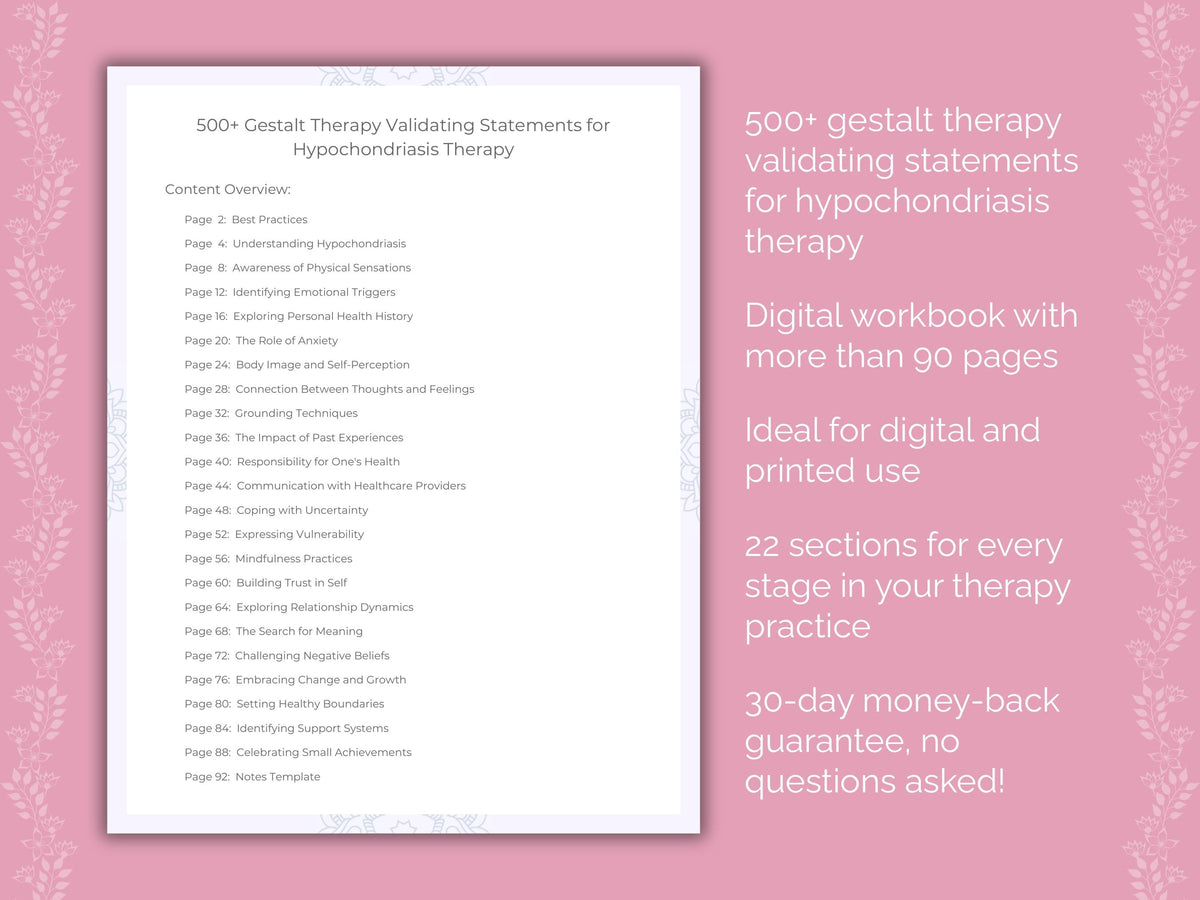 500+ Gestalt Therapy Validating Statements for Hypochondriasis Therapy

Content Overview:

Page 2: Best Practices
Page 4: Understanding Hypochondriasis
Page 8: Awareness of Physical Sensations
Page 12: Identifying Emotional Triggers
Page 16: Exploring Personal Health History
Page 20: The Role of Anxiety
Page 24: Body Image and Self-Perception
Page 28: Connection Between Thoughts and Feelings
Page 32: Grounding Techniques
Page 36: The Impact of Past Experiences
Page 40: Responsibility for One's Health
Page 44: Communication with Healthcare Providers
Page 48: Coping with Uncertainty
Page 52: Expressing Vulnerability
Page 56: Mindfulness Practices
Page 60: Building Trust in Self
Page 64: Exploring Relationship Dynamics
Page 68: The Search for Meaning
Page 72: Challenging Negative Beliefs
Page 76: Embracing Change and Growth
Page 80: Setting Healthy Boundaries
Page 84: Identifying Support Systems
Page 88: Celebrating Small Achievements
Page 92: Notes Template

500+ gestalt therapy validating statements for hypochondriasis therapy

Digital workbook with more than 90 pages

Ideal for digital and printed use

22 sections for every stage in your therapy practice

30-day money-back guarantee, no questions asked!